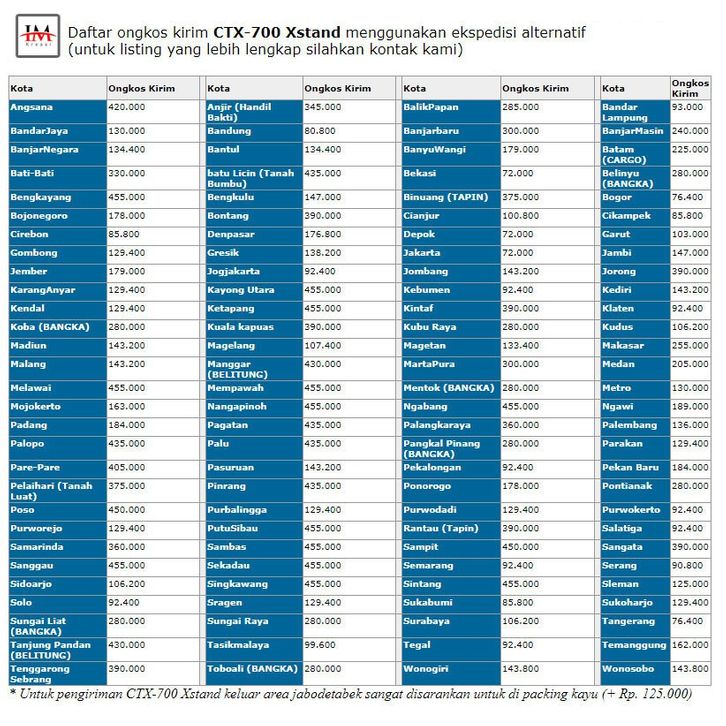 IM Kreasi

Daftar ongkos kirim **CTX-700 Xstand** menggunakan ekspedisi alternatif (untuk listing yang lebih lengkap silahkan kontak kami)

| Kota | Ongkos Kirim |
|---|---|
| Angsana | 420.000 |
| BandarJaya | 130.000 |
| BanjarNegara | 134.400 |
| Bati-Bati | 330.000 |
| Bengkayang | 455.000 |
| Bojonegoro | 178.000 |
| Cirebon | 85.800 |
| Gombong | 129.400 |
| Jember | 179.000 |
| KarangAnyar | 129.400 |
| Kendal | 129.400 |
| Koba (BANGKA) | 280.000 |
| Madiun | 143.200 |
| Malang | 143.200 |
| Melawai | 455.000 |
| Mojokerto | 163.000 |
| Padang | 184.000 |
| Palopo | 435.000 |
| Pare-Pare | 405.000 |
| Pelaihari (Tanah Luat) | 375.000 |
| Poso | 450.000 |
| Purworejo | 129.400 |
| Samarinda | 360.000 |
| Sanggau | 455.000 |
| Sidoarjo | 106.200 |
| Solo | 92.400 |
| Sungai Liat (BANGKA) | 280.000 |
| Tanjung Pandan (BELITUNG) | 430.000 |
| Tenggarong Sebrang | 390.000 |

| Kota | Ongkos Kirim |
|---|---|
| Anjir (Handil Bakti) | 345.000 |
| Bandung | 80.800 |
| Bantul | 134.400 |
| batu Licin (Tanah Bumbu) | 435.000 |
| Bengkulu | 147.000 |
| Bontang | 390.000 |
| Denpasar | 176.800 |
| Gresik | 138.200 |
| Jogjakarta | 92.400 |
| Kayong Utara | 455.000 |
| Ketapang | 455.000 |
| Kuala kapuas | 390.000 |
| Magelang | 107.400 |
| Manggar (BELITUNG) | 430.000 |
| Mempawah | 455.000 |
| Nangapinoh | 455.000 |
| Pagatan | 435.000 |
| Palu | 435.000 |
| Pasuruan | 143.200 |
| Pinrang | 435.000 |
| Purbalingga | 129.400 |
| PutuSibau | 455.000 |
| Sambas | 455.000 |
| Sekadau | 455.000 |
| Singkawang | 455.000 |
| Sragen | 129.400 |
| Sungai Raya | 280.000 |
| Tasikmalaya | 99.600 |
| Toboali (BANGKA) | 280.000 |

| Kota | Ongkos Kirim |
|---|---|
| BalikPapan | 285.000 |
| Banjarbaru | 300.000 |
| BanyuWangi | 179.000 |
| Bekasi | 72.000 |
| Binuang (TAPIN) | 375.000 |
| Cianjur | 100.800 |
| Depok | 72.000 |
| Jakarta | 72.000 |
| Jombang | 143.200 |
| Kebumen | 92.400 |
| Kintaf | 390.000 |
| Kubu Raya | 280.000 |
| Magetan | 133.400 |
| MartaPura | 300.000 |
| Mentok (BANGKA) | 280.000 |
| Ngabang | 455.000 |
| Palangkaraya | 360.000 |
| Pangkal Pinang (BANGKA) | 280.000 |
| Pekalongan | 92.400 |
| Ponorogo | 178.000 |
| Purwodadi | 129.400 |
| Rantau (Tapin) | 390.000 |
| Sampit | 450.000 |
| Semarang | 92.400 |
| Sintang | 455.000 |
| Sukabumi | 85.800 |
| Surabaya | 106.200 |
| Tegal | 92.400 |
| Wonogiri | 143.800 |

| Kota | Ongkos Kirim |
|---|---|
| Bandar Lampung | 93.000 |
| BanjarMasin | 240.000 |
| Batam (CARGO) | 225.000 |
| Belinyu (BANGKA) | 280.000 |
| Bogor | 76.400 |
| Cikampek | 85.800 |
| Garut | 103.000 |
| Jambi | 147.000 |
| Jorong | 390.000 |
| Kediri | 143.200 |
| Klaten | 92.400 |
| Kudus | 106.200 |
| Makasar | 255.000 |
| Medan | 205.000 |
| Metro | 130.000 |
| Ngawi | 189.000 |
| Palembang | 136.000 |
| Parakan | 129.400 |
| Pekan Baru | 184.000 |
| Pontianak | 280.000 |
| Purwokerto | 92.400 |
| Salatiga | 92.400 |
| Sangata | 390.000 |
| Serang | 90.800 |
| Sleman | 125.000 |
| Sukoharjo | 129.400 |
| Tangerang | 76.400 |
| Temanggung | 162.000 |
| Wonosobo | 143.800 |

* Untuk pengiriman CTX-700 Xstand keluar area jabodetabek sangat disarankan untuk di packing kayu (+ Rp. 125.000)